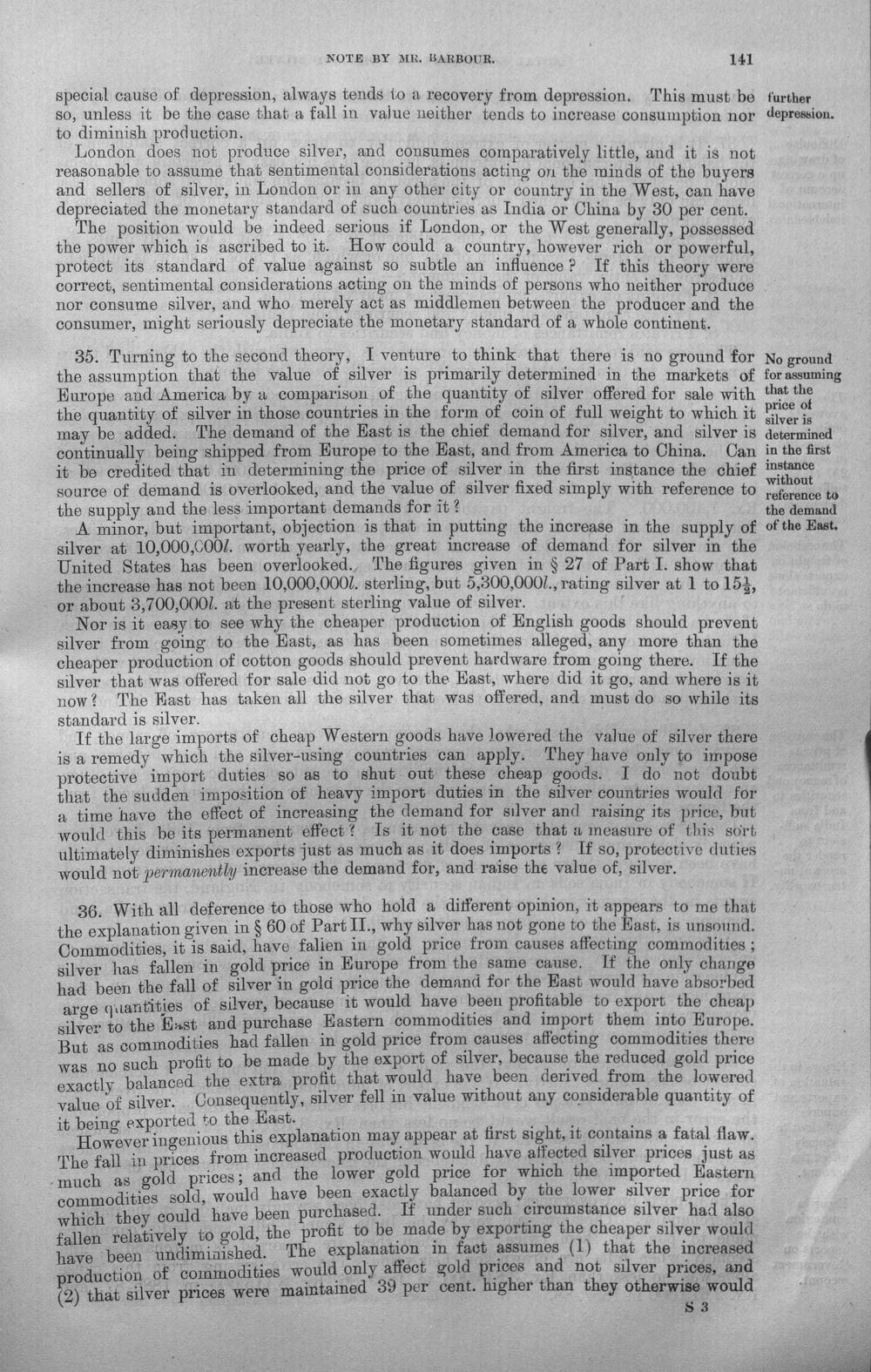 NOTE BY MR. BARBOUR. 141

special cause of depression, always tends to a recovery from depression. This must be so, unless it be the case that a fall in value neither tends to increase consumption nor to diminish production.

further depression.

London does not produce silver, and consumes comparatively little, and it is not reasonable to assume that sentimental considerations acting on the minds of the buyers and sellers of silver, in London or in any other city or country in the West, can have depreciated the monetary standard of such countries as India or China by 30 per cent.

The position would be indeed serious if London, or the West generally, possessed the power which is ascribed to it. How could a country, however rich or powerful, protect its standard of value against so subtle an influence? If this theory were correct, sentimental considerations acting on the minds of persons who neither produce nor consume silver, and who merely act as middlemen between the producer and the consumer, might seriously depreciate the monetary standard of a whole continent.

35. Turning to the second theory, I venture to think that there is no ground for the assumption that the value of silver is primarily determined in the markets of Europe and America by a comparison of the quantity of silver offered for sale with the quantity of silver in those countries in the form of coin of full weight to which it may be added. The demand of the East is the chief demand for silver, and silver is continually being shipped from Europe to the East, and from America to China. Can it be credited that in determining the price of silver in the first instance the chief source of demand is overlooked, and the value of silver fixed simply with reference to the supply and the less important demands for it?

No ground for assuming that the price of silver is determined in the first instance without reference to the demand of the East.

A minor, but important, objection is that in putting the increase in the supply of silver at 10,000,000l. worth yearly, the great increase of demand for silver in the United States has been overlooked. The figures given in § 27 of Part I. show that the increase has not been 10,000,000l. sterling, but 5,300,000l., rating silver at 1 to $15\frac{1}{2}$, or about 3,700,000l. at the present sterling value of silver.

Nor is it easy to see why the cheaper production of English goods should prevent silver from going to the East, as has been sometimes alleged, any more than the cheaper production of cotton goods should prevent hardware from going there. If the silver that was offered for sale did not go to the East, where did it go, and where is it now? The East has taken all the silver that was offered, and must do so while its standard is silver.

If the large imports of cheap Western goods have lowered the value of silver there is a remedy which the silver-using countries can apply. They have only to impose protective import duties so as to shut out these cheap goods. I do not doubt that the sudden imposition of heavy import duties in the silver countries would for a time have the effect of increasing the demand for silver and raising its price, but would this be its permanent effect? Is it not the case that a measure of this sort ultimately diminishes exports just as much as it does imports? If so, protective duties would not permanently increase the demand for, and raise the value of, silver.

36. With all deference to those who hold a different opinion, it appears to me that the explanation given in § 60 of Part II., why silver has not gone to the East, is unsound. Commodities, it is said, have fallen in gold price from causes affecting commodities; silver has fallen in gold price in Europe from the same cause. If the only change had been the fall of silver in gold price the demand for the East would have absorbed arge quantities of silver, because it would have been profitable to export the cheap silver to the East and purchase Eastern commodities and import them into Europe. But as commodities had fallen in gold price from causes affecting commodities there was no such profit to be made by the export of silver, because the reduced gold price exactly balanced the extra profit that would have been derived from the lowered value of silver. Consequently, silver fell in value without any considerable quantity of it being exported to the East.

However ingenious this explanation may appear at first sight, it contains a fatal flaw. The fall in prices from increased production would have affected silver prices just as much as gold prices; and the lower gold price for which the imported Eastern commodities sold, would have been exactly balanced by the lower silver price for which they could have been purchased. If under such circumstance silver had also fallen relatively to gold, the profit to be made by exporting the cheaper silver would have been undiminished. The explanation in fact assumes (1) that the increased production of commodities would only affect gold prices and not silver prices, and (2) that silver prices were maintained 39 per cent. higher than they otherwise would

S 3